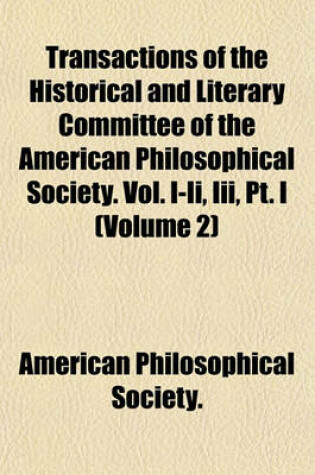 Transactions of the Historical and Literary Committee of the American Philosophical Society. Vol. I-Ii, Iii, Pt. I (Volume 2)

American Philosophical Society.